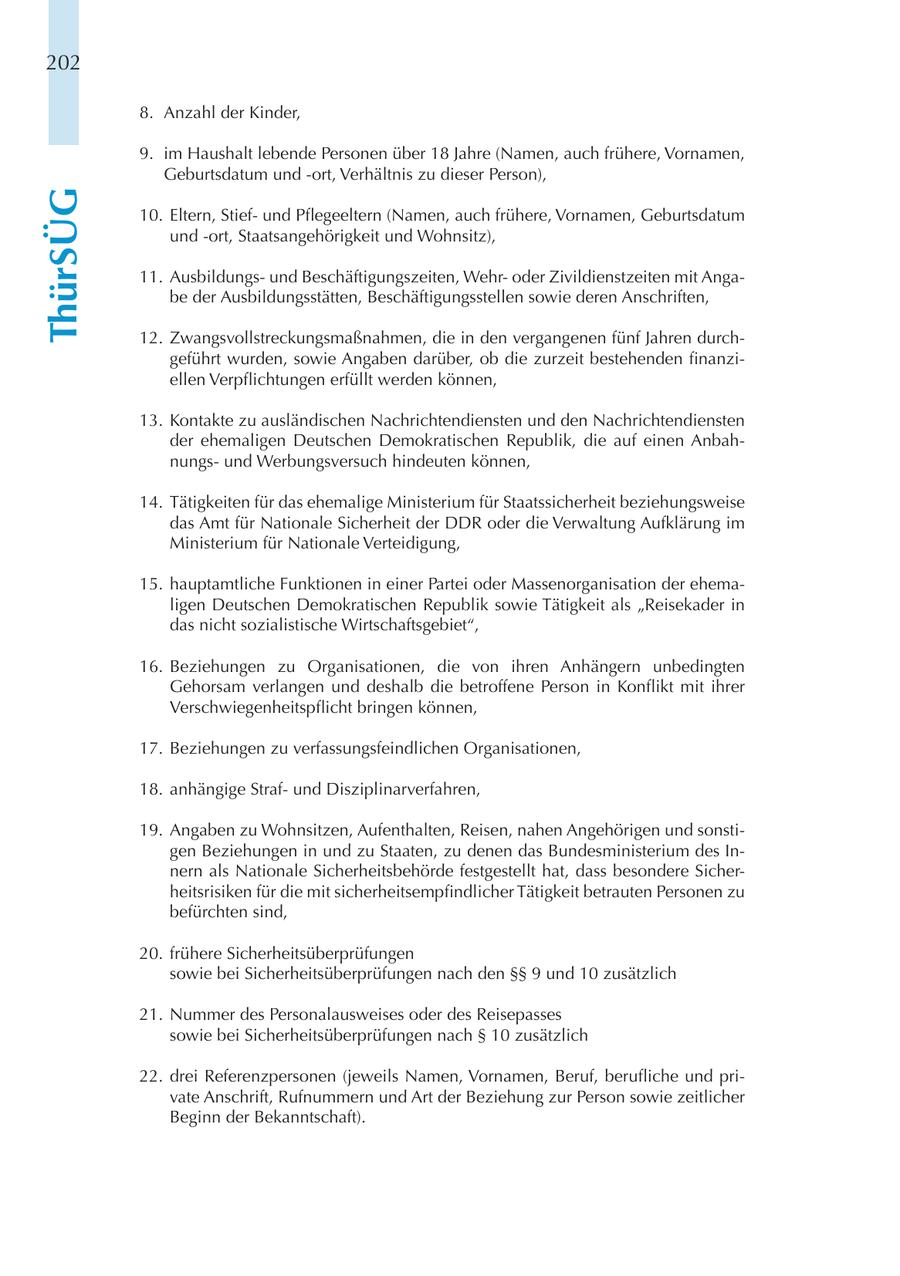 202

ThürSÜG

8. Anzahl der Kinder,

9. im Haushalt lebende Personen über 18 Jahre (Namen, auch frühere, Vornamen, Geburtsdatum und -ort, Verhältnis zu dieser Person),

10. Eltern, Stief- und Pflegeeltern (Namen, auch frühere, Vornamen, Geburtsdatum und -ort, Staatsangehörigkeit und Wohnsitz),

11. Ausbildungs- und Beschäftigungszeiten, Wehr- oder Zivildienstzeiten mit Angabe der Ausbildungsstätten, Beschäftigungsstellen sowie deren Anschriften,

12. Zwangsvollstreckungsmaßnahmen, die in den vergangenen fünf Jahren durchgeführt wurden, sowie Angaben darüber, ob die zurzeit bestehenden finanziellen Verpflichtungen erfüllt werden können,

13. Kontakte zu ausländischen Nachrichtendiensten und den Nachrichtendiensten der ehemaligen Deutschen Demokratischen Republik, die auf einen Anbahnungs- und Werbungsversuch hindeuten können,

14. Tätigkeiten für das ehemalige Ministerium für Staatssicherheit beziehungsweise das Amt für Nationale Sicherheit der DDR oder die Verwaltung Aufklärung im Ministerium für Nationale Verteidigung,

15. hauptamtliche Funktionen in einer Partei oder Massenorganisation der ehemaligen Deutschen Demokratischen Republik sowie Tätigkeit als „Reisekader in das nicht sozialistische Wirtschaftsgebiet“,

16. Beziehungen zu Organisationen, die von ihren Anhängern unbedingten Gehorsam verlangen und deshalb die betroffene Person in Konflikt mit ihrer Verschwiegenheitspflicht bringen können,

17. Beziehungen zu verfassungsfeindlichen Organisationen,

18. anhängige Straf- und Disziplinarverfahren,

19. Angaben zu Wohnsitzen, Aufenthalten, Reisen, nahen Angehörigen und sonstigen Beziehungen in und zu Staaten, zu denen das Bundesministerium des Innern als Nationale Sicherheitsbehörde festgestellt hat, dass besondere Sicherheitsrisiken für die mit sicherheitsempfindlicher Tätigkeit betrauten Personen zu befürchten sind,

20. frühere Sicherheitsüberprüfungen
sowie bei Sicherheitsüberprüfungen nach den §§ 9 und 10 zusätzlich

21. Nummer des Personalausweises oder des Reisepasses
sowie bei Sicherheitsüberprüfungen nach § 10 zusätzlich

22. drei Referenzpersonen (jeweils Namen, Vornamen, Beruf, berufliche und private Anschrift, Rufnummern und Art der Beziehung zur Person sowie zeitlicher Beginn der Bekanntschaft).